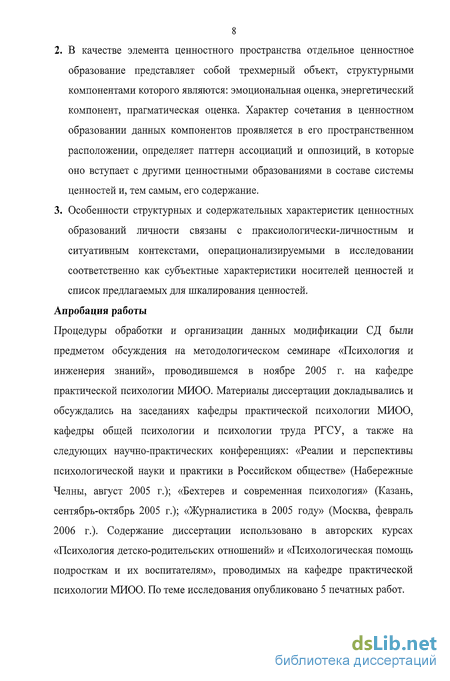 8

2. В качестве элемента ценностного пространства отдельное ценностное образование представляет собой трехмерный объект, структурными компонентами которого являются: эмоциональная оценка, энергетический компонент, прагматическая оценка. Характер сочетания в ценностном образовании данных компонентов проявляется в его пространственном расположении, определяет паттерн ассоциаций и оппозиций, в которые оно вступает с другими ценностными образованиями в составе системы ценностей и, тем самым, его содержание.

3. Особенности структурных и содержательных характеристик ценностных образований личности связаны с праксиологически-личностным и ситуативным контекстами, операционализируемыми в исследовании соответственно как субъектные характеристики носителей ценностей и список предлагаемых для шкалирования ценностей.

Апробация работы

Процедуры обработки и организации данных модификации СД были предметом обсуждения на методологическом семинаре «Психология и инженерия знаний», проводившемся в ноябре 2005 г. на кафедре практической психологии МИОО. Материалы диссертации докладывались и обсуждались на заседаниях кафедры практической психологии МИОО, кафедры общей психологии и психологии труда РГСУ, а также на следующих научно-практических конференциях: «Реалии и перспективы психологической науки и практики в Российском обществе» (Набережные Челны, август 2005 г.); «Бехтерев и современная психология» (Казань, сентябрь-октябрь 2005 г.); «Журналистика в 2005 году» (Москва, февраль 2006 г.). Содержание диссертации использовано в авторских курсах «Психология детско-родительских отношений» и «Психологическая помощь подросткам и их воспитателям», проводимых на кафедре практической психологии МИОО. По теме исследования опубликовано 5 печатных работ.

dsLib.net
библиотека диссертаций